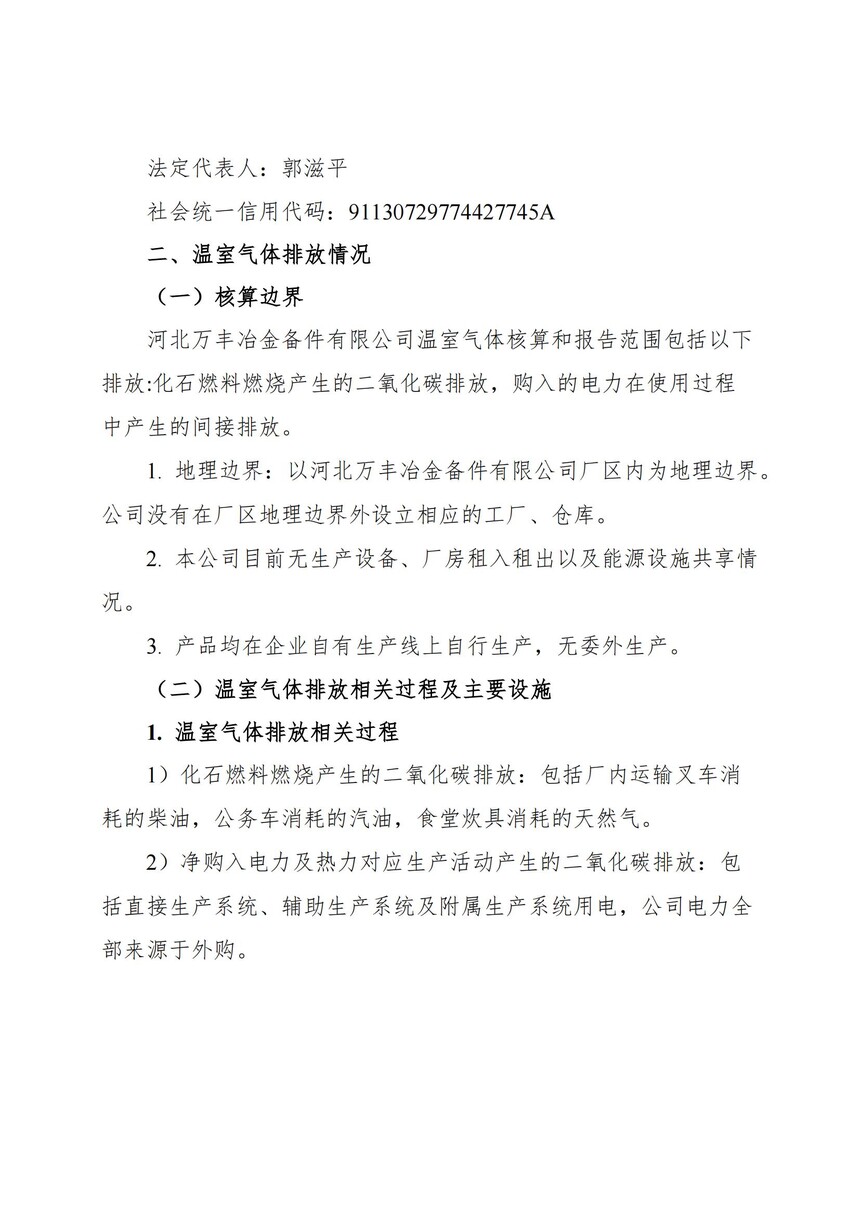 法定代表人：郭滋平

社会统一信用代码：91130729774427745A

二、温室气体排放情况

（一）核算边界

河北万丰冶金备件有限公司温室气体核算和报告范围包括以下排放:化石燃料燃烧产生的二氧化碳排放，购入的电力在使用过程中产生的间接排放。

1. 地理边界：以河北万丰冶金备件有限公司厂区内为地理边界。公司没有在厂区地理边界外设立相应的工厂、仓库。

2. 本公司目前无生产设备、厂房租入租出以及能源设施共享情况。

3. 产品均在企业自有生产线上自行生产，无委外生产。

（二）温室气体排放相关过程及主要设施

1. 温室气体排放相关过程

1）化石燃料燃烧产生的二氧化碳排放：包括厂内运输叉车消耗的柴油，公务车消耗的汽油，食堂炊具消耗的天然气。

2）净购入电力及热力对应生产活动产生的二氧化碳排放：包括直接生产系统、辅助生产系统及附属生产系统用电，公司电力全部来源于外购。